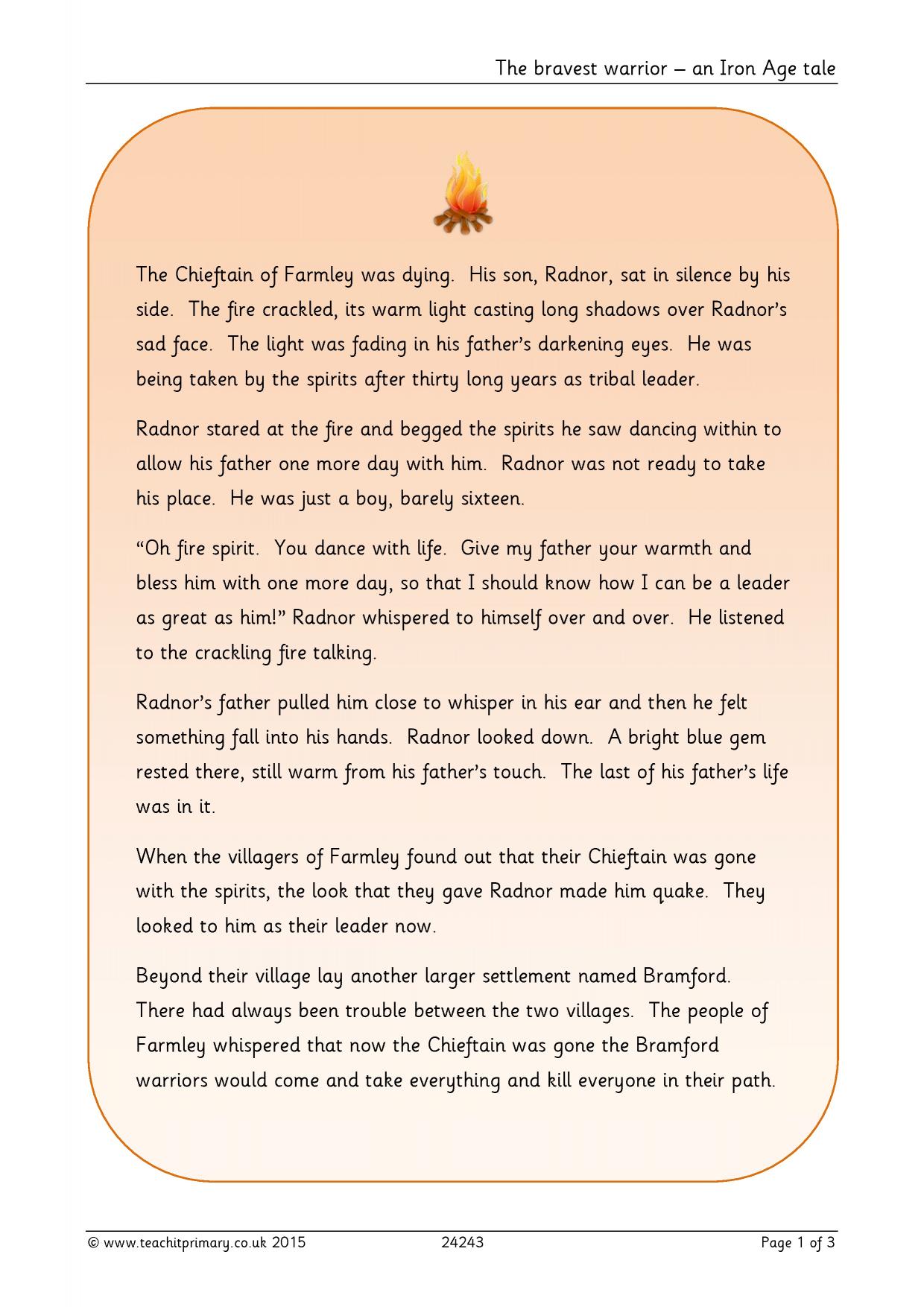 The bravest warrior – an Iron Age tale

The Chieftain of Farmley was dying. His son, Radnor, sat in silence by his side. The fire crackled, its warm light casting long shadows over Radnor's sad face. The light was fading in his father's darkening eyes. He was being taken by the spirits after thirty long years as tribal leader.

Radnor stared at the fire and begged the spirits he saw dancing within to allow his father one more day with him. Radnor was not ready to take his place. He was just a boy, barely sixteen.

"Oh fire spirit. You dance with life. Give my father your warmth and bless him with one more day, so that I should know how I can be a leader as great as him!" Radnor whispered to himself over and over. He listened to the crackling fire talking.

Radnor's father pulled him close to whisper in his ear and then he felt something fall into his hands. Radnor looked down. A bright blue gem rested there, still warm from his father's touch. The last of his father's life was in it.

When the villagers of Farmley found out that their Chieftain was gone with the spirits, the look that they gave Radnor made him quake. They looked to him as their leader now.

Beyond their village lay another larger settlement named Bramford. There had always been trouble between the two villages. The people of Farmley whispered that now the Chieftain was gone the Bramford warriors would come and take everything and kill everyone in their path.

© www.teachitprimary.co.uk 2015 24243 Page 1 of 3